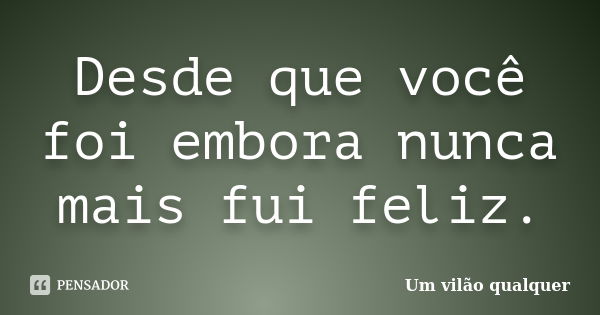 Desde que você foi embora nunca mais fui feliz.

PENSADOR

Um vilão qualquer